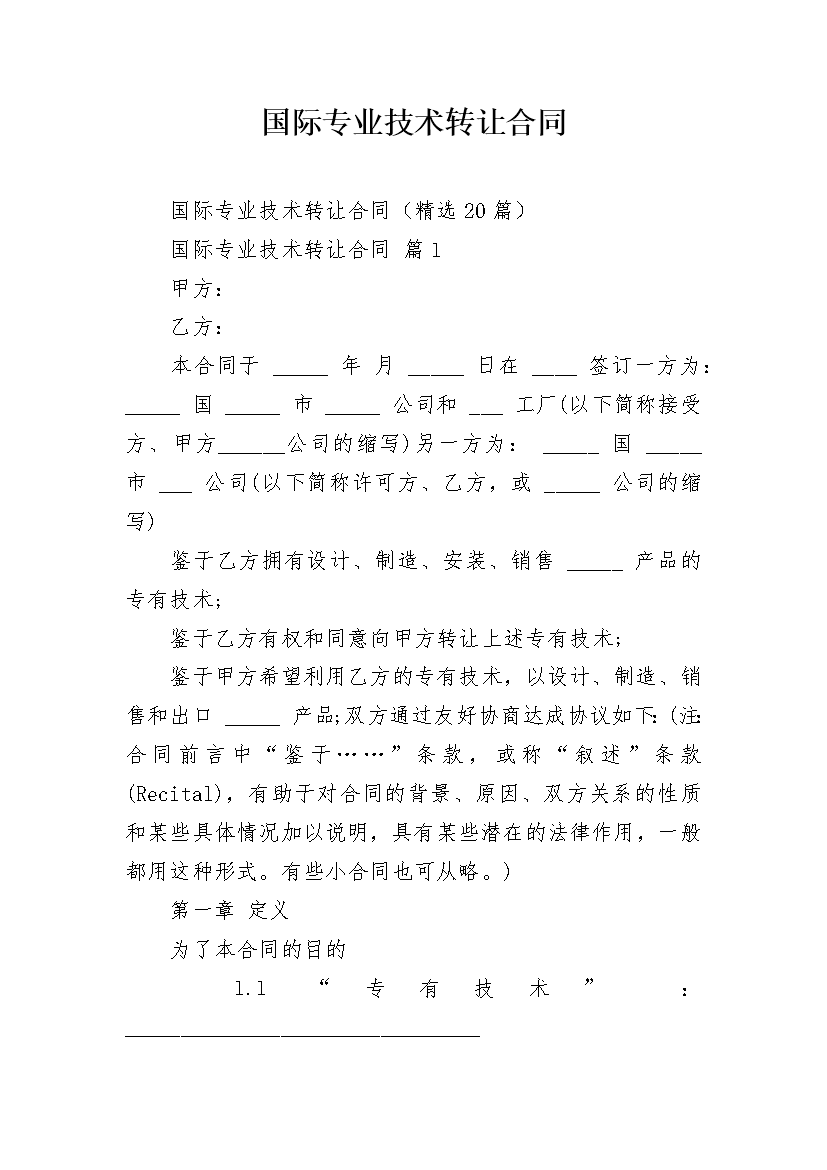 国际专业技术转让合同

国际专业技术转让合同（精选20篇）

国际专业技术转让合同 篇1

甲方：

乙方：

本合同于 _____ 年 月 _____ 日在 ____ 签订一方为：_____ 国 _____ 市 _____ 公司和 ___ 工厂(以下简称接受方、甲方______公司的缩写)另一方为： _____ 国 _____ 市 ___ 公司(以下简称许可方、乙方，或 _____ 公司的缩写)

鉴于乙方拥有设计、制造、安装、销售 _____ 产品的专有技术；

鉴于乙方有权和同意向甲方转让上述专有技术；

鉴于甲方希望利用乙方的专有技术，以设计、制造、销售和出口 _____ 产品;双方通过友好协商达成协议如下:(注:合同前言中“鉴于……”条款，或称“叙述”条款(Recital)，有助于对合同的背景、原因、双方关系的性质和某些具体情况加以说明，具有某些潜在的法律作用，一般都用这种形式。有些小合同也可从略。)

第一章 定义

为了本合同的目的

1.1 “专有技术”：________________________________